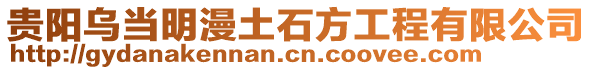 贵阳乌当明漫土石方工程有限公司
http://gydanakennan.cn.coovee.com